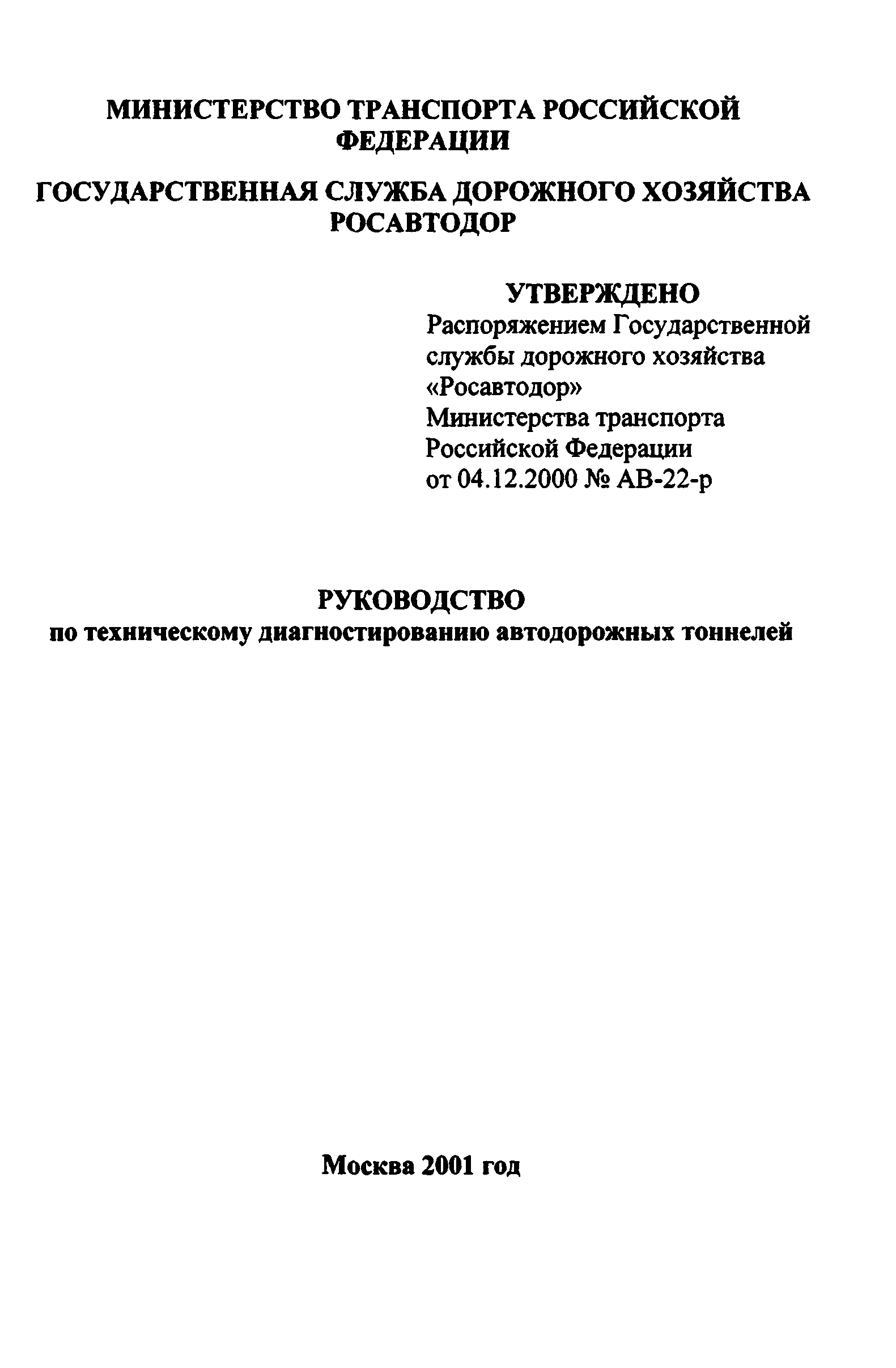 МИНИСТЕРСТВО ТРАНСПОРТА РОССИЙСКОЙ ФЕДЕРАЦИИ

ГОСУДАРСТВЕННАЯ СЛУЖБА ДОРОЖНОГО ХОЗЯЙСТВА РОСАВТОДОР

УТВЕРЖДЕНО
Распоряжением Государственной службы дорожного хозяйства «Росавтодор» Министерства транспорта Российской Федерации от 04.12.2000 № АВ-22-р

РУКОВОДСТВО
по техническому диагностированию автодорожных тоннелей

Москва 2001 год